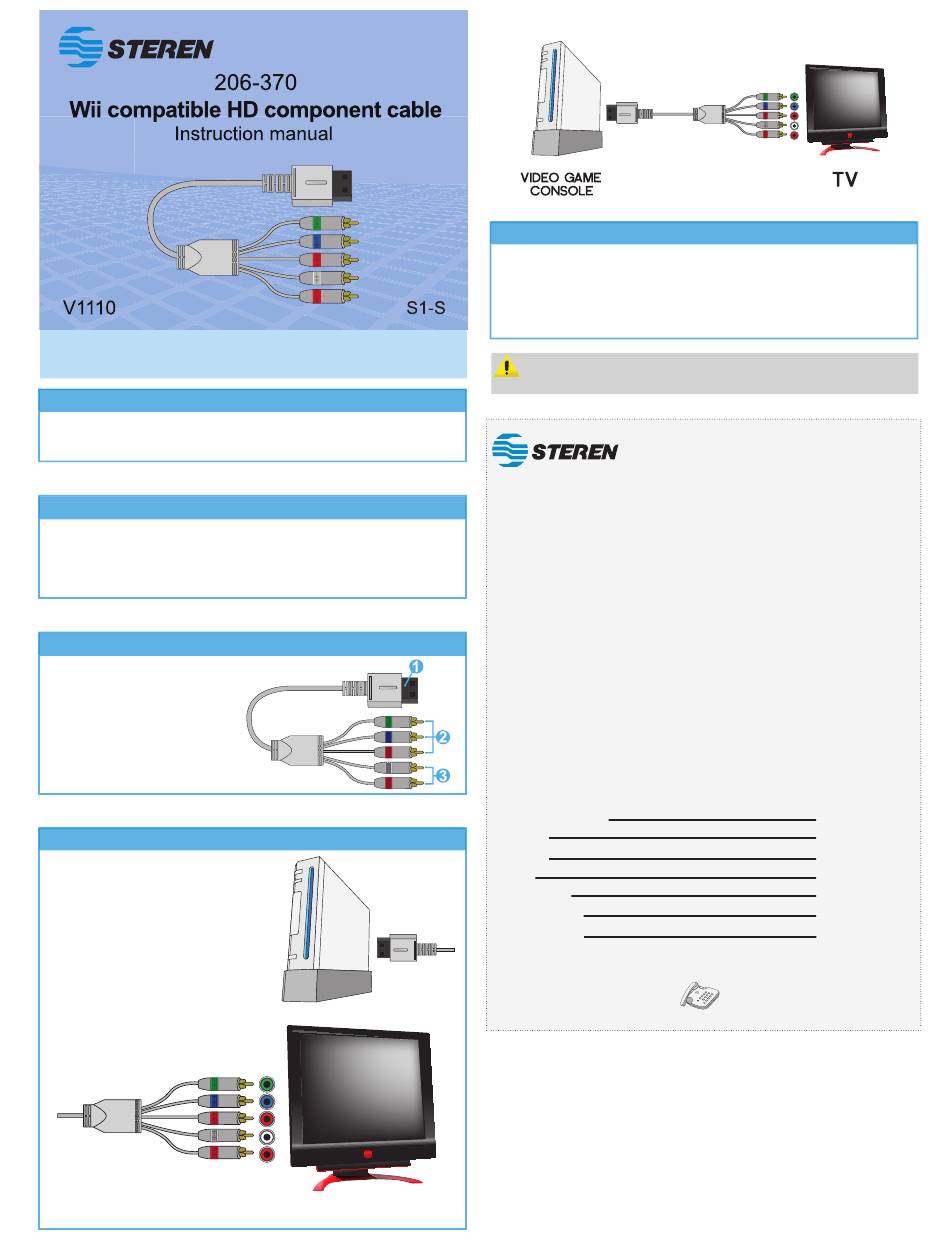 STEREN

206-370

Wii compatible HD component cable

Instruction manual

V1110

S1-S

1

2

3

VIDEO GAME CONSOLE

TV

STEREN